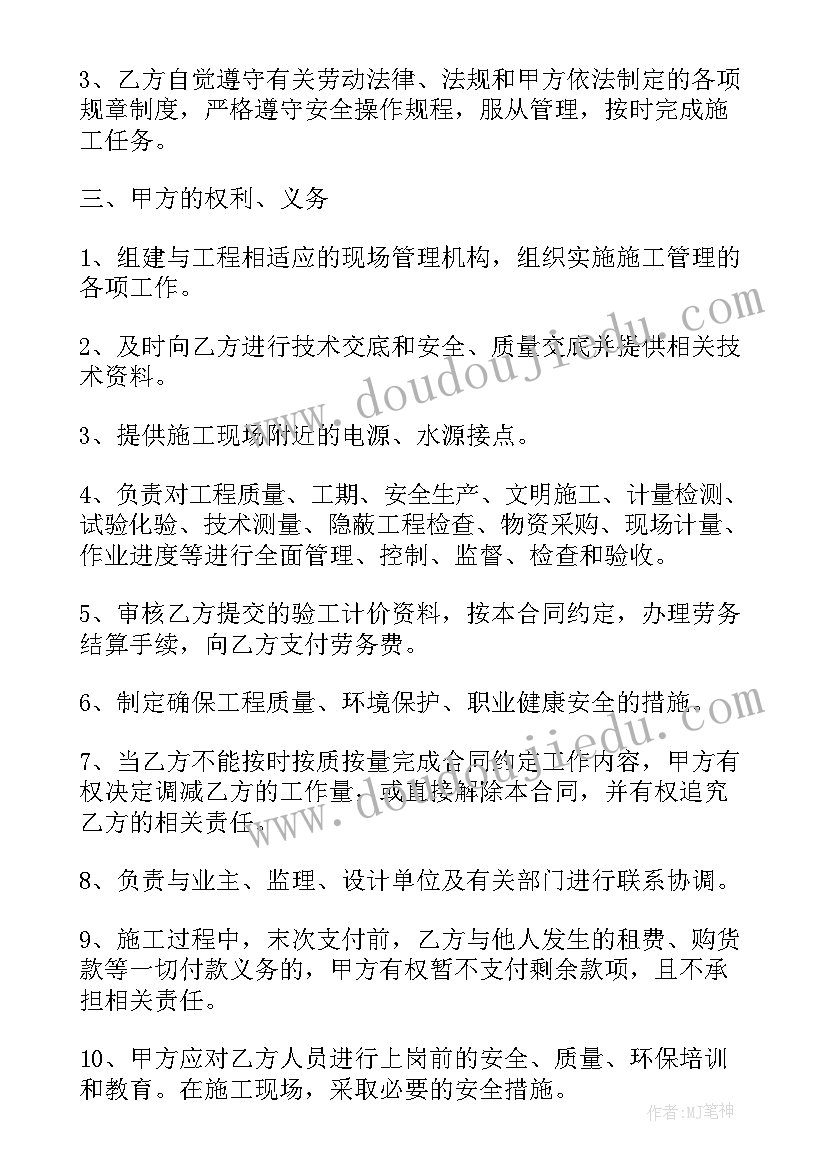 3、乙方自觉遵守有关劳动法律、法规和甲方依法制定的各项规章制度，严格遵守安全操作规程，服从管理，按时完成施工任务。

三、甲方的权利、义务

1、组建与工程相适应的现场管理机构，组织实施施工管理的各项工作。

2、及时向乙方进行技术交底和安全、质量交底并提供相关技术资料。

3、提供施工现场附近的电源、水源接点。

4、负责对工程质量、工期、安全生产、文明施工、计量检测、试验化验、技术测量、隐蔽工程检查、物资采购、现场计量、作业进度等进行全面管理、控制、监督、检查和验收。

5、审核乙方提交的验工计价资料，按本合同约定，办理劳务结算手续，向乙方支付劳务费。

6、制定确保工程质量、环境保护、职业健康安全的措施。

7、当乙方不能按时按质按量完成合同约定工作内容，甲方有权决定调减乙方的工作量，或直接解除本合同，并有权追究乙方的相关责任。

8、负责与业主、监理、设计单位及有关部门进行联系协调。

9、施工过程中，末次支付前，乙方与他人发生的租费、购货款等一切付款义务的，甲方有权暂不支付剩余款项，且不承担相关责任。

10、甲方应对乙方人员进行上岗前的安全、质量、环保培训和教育。在施工现场，采取必要的安全措施。

www.doudoujiedu.com

www.doudoujiedu.com

作者:MJ笔神